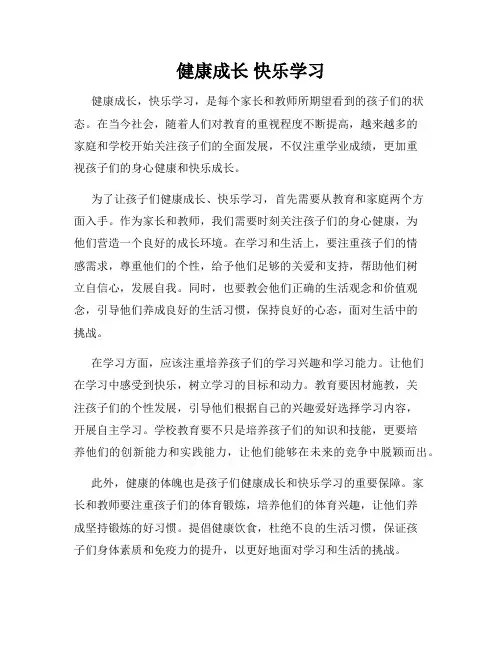 健康成长 快乐学习

健康成长，快乐学习，是每个家长和教师所期望看到的孩子们的状态。在当今社会，随着人们对教育的重视程度不断提高，越来越多的家庭和学校开始关注孩子们的全面发展，不仅注重学业成绩，更加重视孩子们的身心健康和快乐成长。

为了让孩子们健康成长、快乐学习，首先需要从教育和家庭两个方面入手。作为家长和教师，我们需要时刻关注孩子们的身心健康，为他们营造一个良好的成长环境。在学习和生活上，要注重孩子们的情感需求，尊重他们的个性，给予他们足够的关爱和支持，帮助他们树立自信心，发展自我。同时，也要教会他们正确的生活观念和价值观念，引导他们养成良好的生活习惯，保持良好的心态，面对生活中的挑战。

在学习方面，应该注重培养孩子们的学习兴趣和学习能力。让他们在学习中感受到快乐，树立学习的目标和动力。教育要因材施教，关注孩子们的个性发展，引导他们根据自己的兴趣爱好选择学习内容，开展自主学习。学校教育要不只是培养孩子们的知识和技能，更要培养他们的创新能力和实践能力，让他们能够在未来的竞争中脱颖而出。

此外，健康的体魄也是孩子们健康成长和快乐学习的重要保障。家长和教师要注重孩子们的体育锻炼，培养他们的体育兴趣，让他们养成坚持锻炼的好习惯。提倡健康饮食，杜绝不良的生活习惯，保证孩子们身体素质和免疫力的提升，以更好地面对学习和生活的挑战。